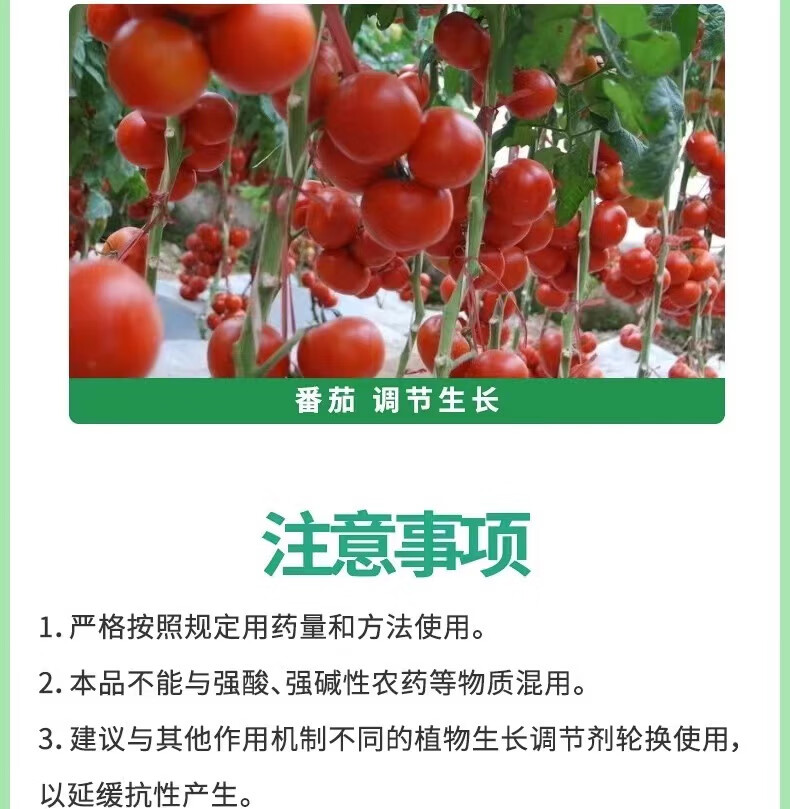 番茄 调节生长

注意事项

1.严格按照规定用药量和方法使用。

2.本品不能与强酸、强碱性农药等物质混用。

3.建议与其他作用机制不同的植物生长调节剂轮换使用，以延缓抗性产生。